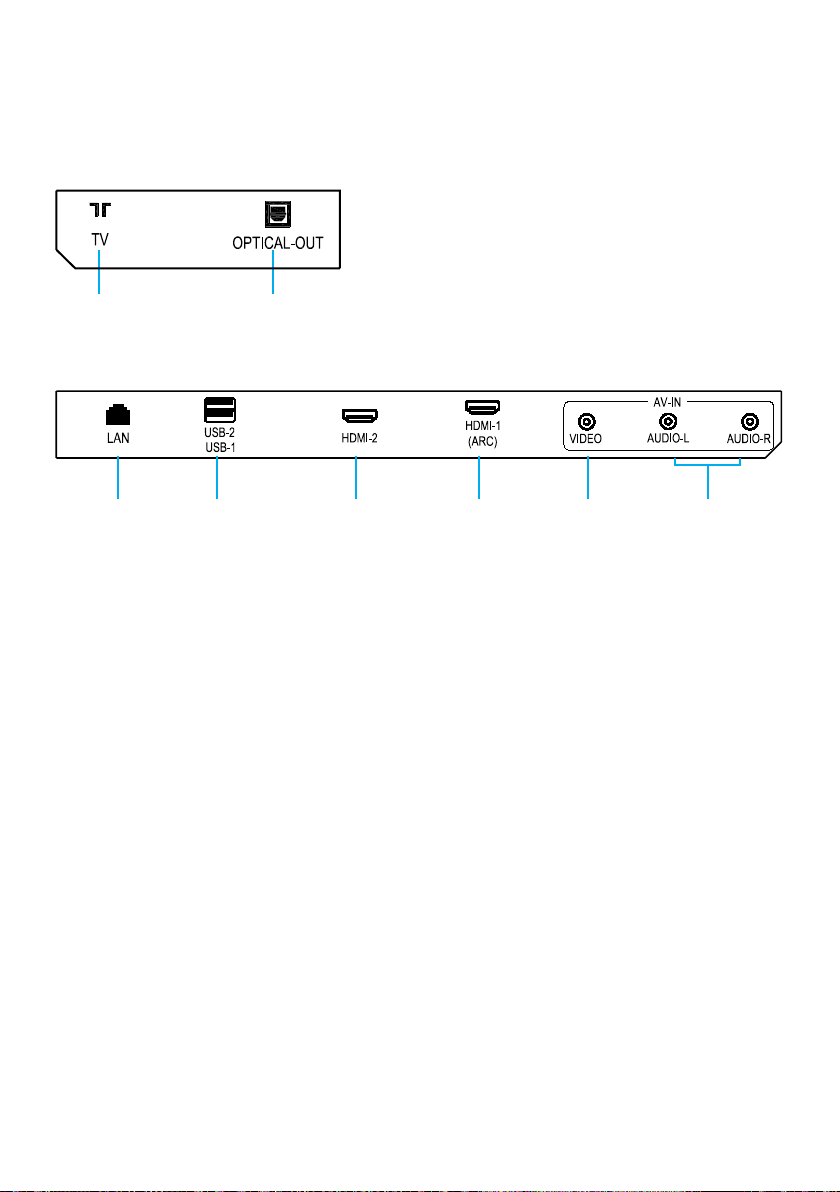 TV

OPTICAL-OUT

LAN

USB-2
USB-1

HDMI-2

HDMI-1
(ARC)

AV-IN

VIDEO

AUDIO-L

AUDIO-R